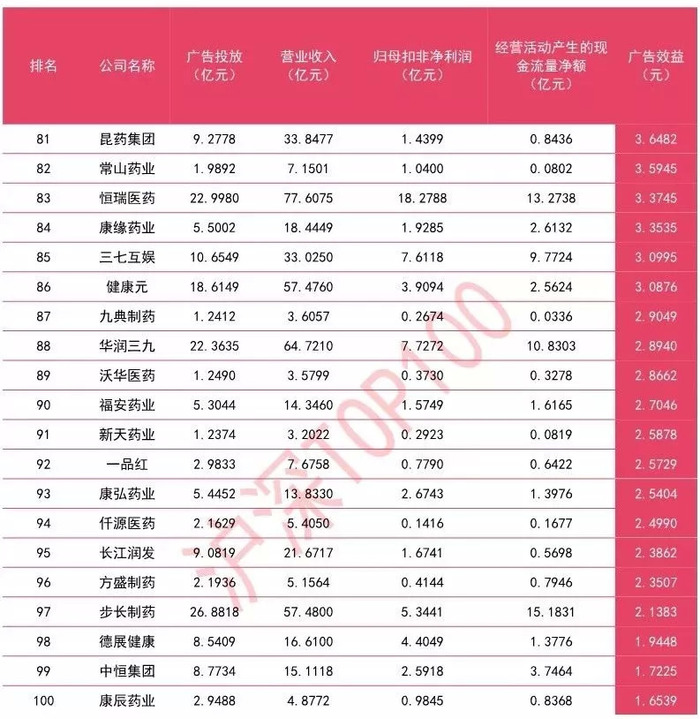 | 排名 | 公司名称 | 广告投放（亿元） | 营业收入（亿元） | 归母扣非净利润（亿元） | 经营活动产生的现金流量净额（亿元） | 广告效益（元） |
|---|---|---|---|---|---|---|
| 81 | 昆药集团 | 9.2778 | 33.8477 | 1.4399 | 0.8436 | 3.6482 |
| 82 | 常山药业 | 1.9892 | 7.1501 | 1.0400 | 0.0802 | 3.5945 |
| 83 | 恒瑞医药 | 22.9980 | 77.6075 | 18.2788 | 13.2738 | 3.3745 |
| 84 | 康缘药业 | 5.5002 | 18.4449 | 1.9285 | 2.6132 | 3.3535 |
| 85 | 三七互娱 | 10.6549 | 33.0250 | 7.6118 | 9.7724 | 3.0995 |
| 86 | 健康元 | 18.6149 | 57.4760 | 3.9094 | 2.5624 | 3.0876 |
| 87 | 九典制药 | 1.2412 | 3.6057 | 0.2674 | 0.0336 | 2.9049 |
| 88 | 华润三九 | 22.3635 | 64.7210 | 7.7272 | 10.8303 | 2.8940 |
| 89 | 沃华医药 | 1.2490 | 3.5799 | 0.3730 | 0.3278 | 2.8662 |
| 90 | 福安药业 | 5.3044 | 14.3460 | 1.5749 | 1.6165 | 2.7046 |
| 91 | 新天药业 | 1.2374 | 3.2022 | 0.2923 | 0.0819 | 2.5878 |
| 92 | 一品红 | 2.9833 | 7.6758 | 0.7790 | 0.6422 | 2.5729 |
| 93 | 康弘药业 | 5.4452 | 13.8330 | 2.6743 | 1.3976 | 2.5404 |
| 94 | 仟源医药 | 2.1629 | 5.4050 | 0.1416 | 0.1677 | 2.4990 |
| 95 | 长江润发 | 9.0819 | 21.6717 | 1.6741 | 0.5698 | 2.3862 |
| 96 | 方盛制药 | 2.1936 | 5.1564 | 0.4144 | 0.7946 | 2.3507 |
| 97 | 步长制药 | 26.8818 | 57.4800 | 5.3441 | 15.1831 | 2.1383 |
| 98 | 德展健康 | 8.5409 | 16.6100 | 4.4049 | 1.3776 | 1.9448 |
| 99 | 中恒集团 | 8.7734 | 15.1118 | 2.5918 | 3.7464 | 1.7225 |
| 100 | 康辰药业 | 2.9488 | 4.8772 | 0.9845 | 0.8368 | 1.6539 |

沪深TOP100